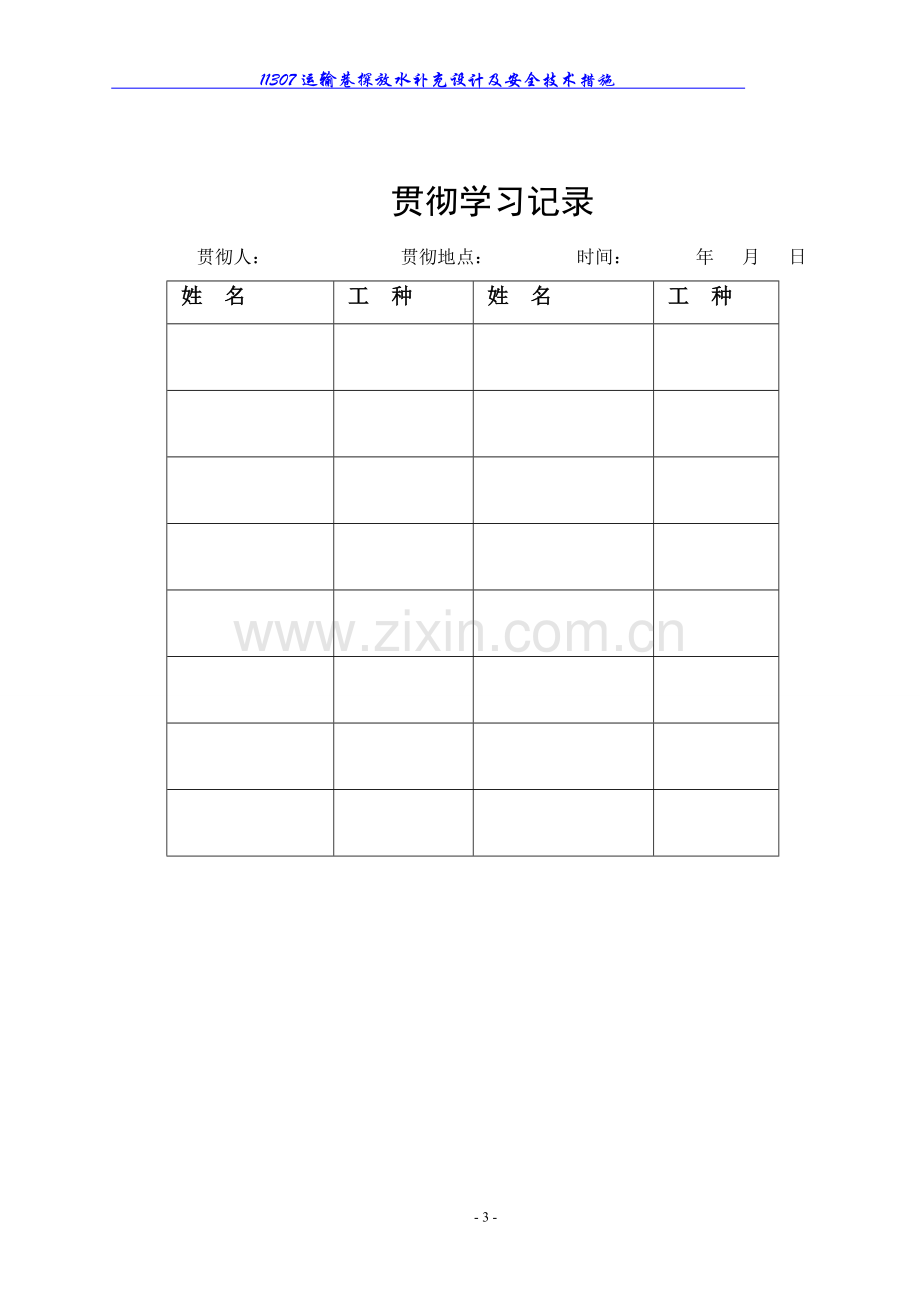 11307运输巷探放水补充设计及安全技术措施

贯彻学习记录

贯彻人： 贯彻地点： 时间： 年 月 日

| 姓 名 | 工 种 | 姓 名 | 工 种 |
|---|---|---|---|
| | | | |
| | | | |
| | | | |
| | | | |
| | | | |
| | | | |
| | | | |
| | | | |

- 3 -

www.zixin.com.cn